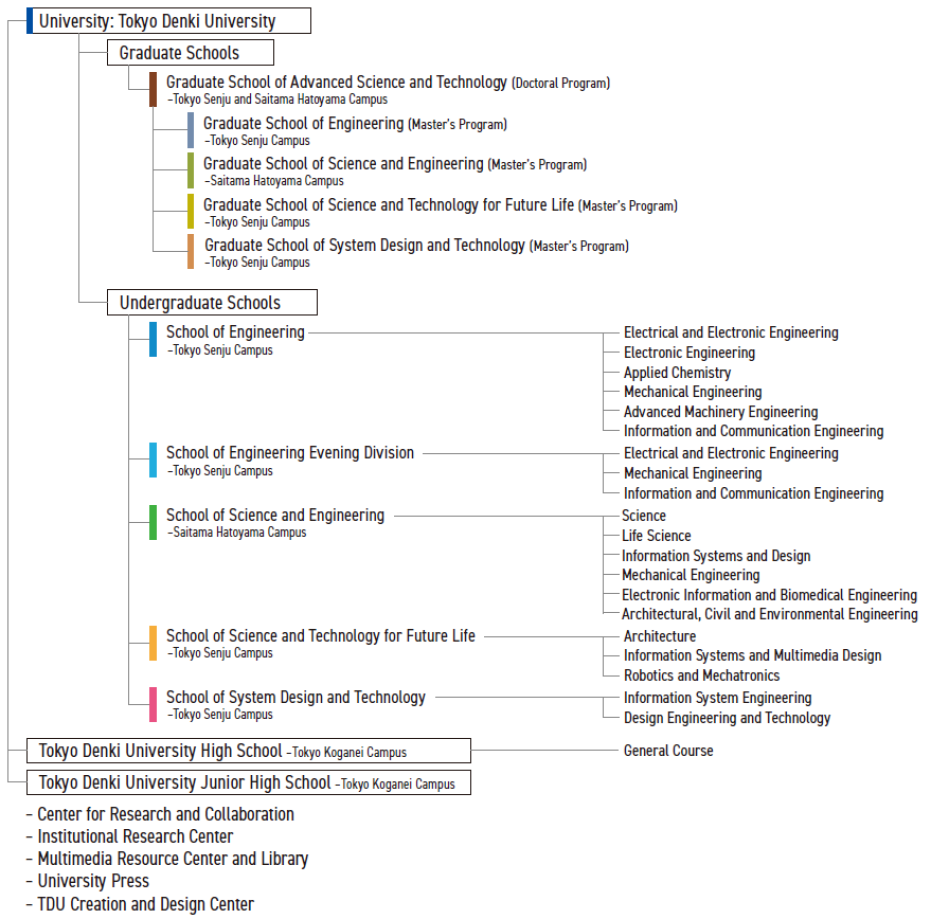 University: Tokyo Denki University

Graduate Schools

Graduate School of Advanced Science and Technology (Doctoral Program)
–Tokyo Senju and Saitama Hatoyama Campus

Graduate School of Engineering (Master's Program)
–Tokyo Senju Campus

Graduate School of Science and Engineering (Master's Program)
–Saitama Hatoyama Campus

Graduate School of Science and Technology for Future Life (Master's Program)
–Tokyo Senju Campus

Graduate School of System Design and Technology (Master's Program)
–Tokyo Senju Campus

Undergraduate Schools

School of Engineering
–Tokyo Senju Campus

Electrical and Electronic Engineering
Electronic Engineering
Applied Chemistry
Mechanical Engineering
Advanced Machinery Engineering
Information and Communication Engineering

School of Engineering Evening Division
–Tokyo Senju Campus

Electrical and Electronic Engineering
Mechanical Engineering
Information and Communication Engineering

School of Science and Engineering
–Saitama Hatoyama Campus

Science
Life Science
Information Systems and Design
Mechanical Engineering
Electronic Information and Biomedical Engineering
Architectural, Civil and Environmental Engineering

School of Science and Technology for Future Life
–Tokyo Senju Campus

Architecture
Information Systems and Multimedia Design
Robotics and Mechatronics

School of System Design and Technology
–Tokyo Senju Campus

Information System Engineering
Design Engineering and Technology

Tokyo Denki University High School –Tokyo Koganei Campus

General Course

Tokyo Denki University Junior High School –Tokyo Koganei Campus

– Center for Research and Collaboration
– Institutional Research Center
– Multimedia Resource Center and Library
– University Press
– TDU Creation and Design Center